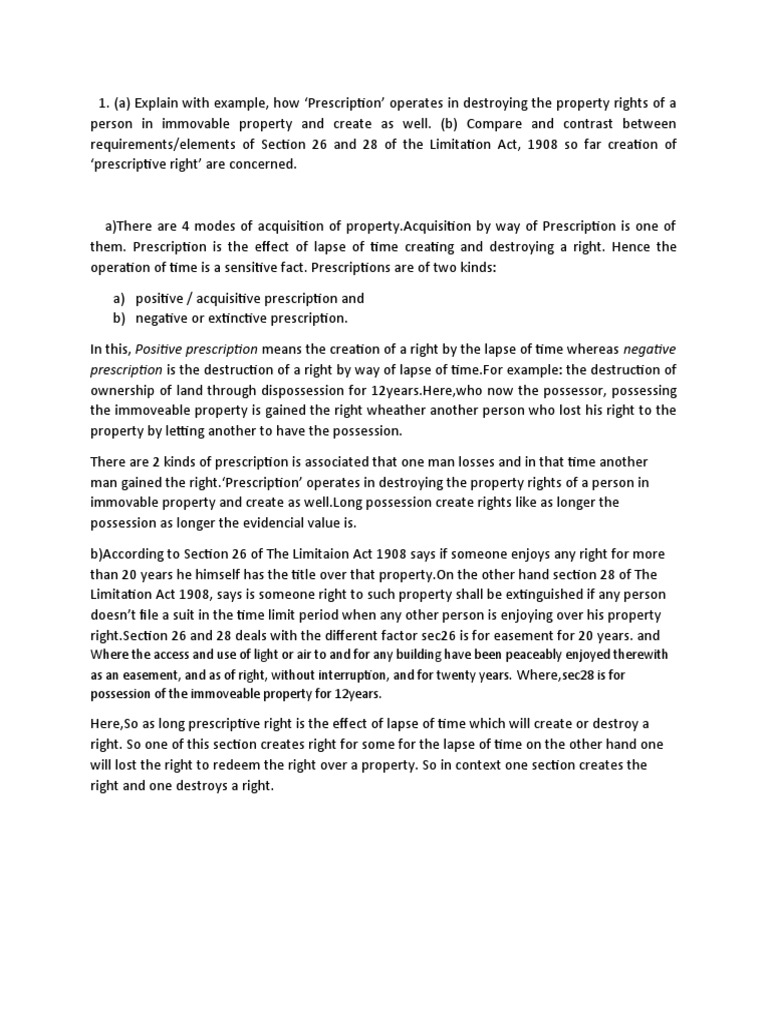 1. (a) Explain with example, how 'Prescription' operates in destroying the property rights of a person in immovable property and create as well. (b) Compare and contrast between requirements/elements of Section 26 and 28 of the Limitation Act, 1908 so far creation of 'prescriptive right' are concerned.

a)There are 4 modes of acquisition of property.Acquisition by way of Prescription is one of them. Prescription is the effect of lapse of time creating and destroying a right. Hence the operation of time is a sensitive fact. Prescriptions are of two kinds:

a) positive / acquisitive prescription and
b) negative or extinctive prescription.

In this, Positive prescription means the creation of a right by the lapse of time whereas negative prescription is the destruction of a right by way of lapse of time.For example: the destruction of ownership of land through dispossession for 12years.Here,who now the possessor, possessing the immoveable property is gained the right wheather another person who lost his right to the property by letting another to have the possession.

There are 2 kinds of prescription is associated that one man losses and in that time another man gained the right.'Prescription' operates in destroying the property rights of a person in immovable property and create as well.Long possession create rights like as longer the possession as longer the evidencial value is.

b)According to Section 26 of The Limitaion Act 1908 says if someone enjoys any right for more than 20 years he himself has the title over that property.On the other hand section 28 of The Limitation Act 1908, says is someone right to such property shall be extinguished if any person doesn't file a suit in the time limit period when any other person is enjoying over his property right.Section 26 and 28 deals with the different factor sec26 is for easement for 20 years. and Where the access and use of light or air to and for any building have been peaceably enjoyed therewith as an easement, and as of right, without interruption, and for twenty years. Where,sec28 is for possession of the immoveable property for 12years.

Here,So as long prescriptive right is the effect of lapse of time which will create or destroy a right. So one of this section creates right for some for the lapse of time on the other hand one will lost the right to redeem the right over a property. So in context one section creates the right and one destroys a right.